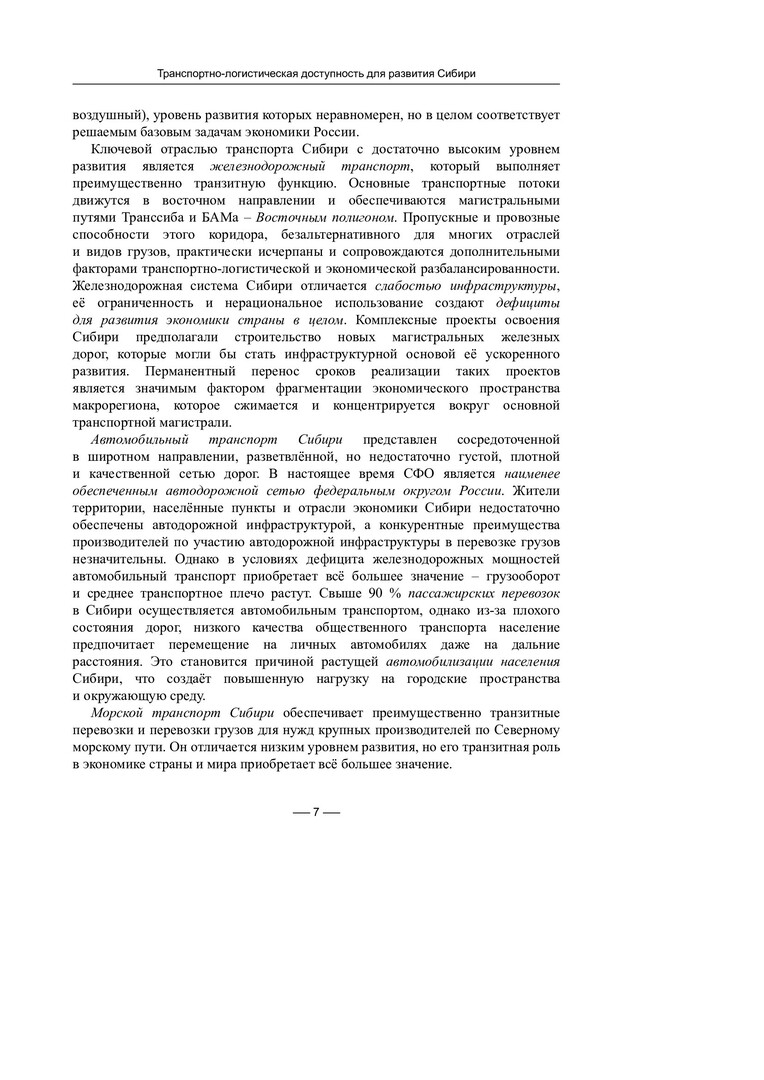 Транспортно-логистическая доступность для развития Сибири

воздушный), уровень развития которых неравномерен, но в целом соответствует решаемым базовым задачам экономики России.

Ключевой отраслью транспорта Сибири с достаточно высоким уровнем развития является железнодорожный транспорт, который выполняет преимущественно транзитную функцию. Основные транспортные потоки движутся в восточном направлении и обеспечиваются магистральными путями Транссиба и БАМа – Восточным полигоном. Пропускные и провозные способности этого коридора, безальтернативного для многих отраслей и видов грузов, практически исчерпаны и сопровождаются дополнительными факторами транспортно-логистической и экономической разбалансированности. Железнодорожная система Сибири отличается слабостью инфраструктуры, её ограниченность и нерациональное использование создают дефициты для развития экономики страны в целом. Комплексные проекты освоения Сибири предполагали строительство новых магистральных железных дорог, которые могли бы стать инфраструктурной основой её ускоренного развития. Перманентный перенос сроков реализации таких проектов является значимым фактором фрагментации экономического пространства макрорегиона, которое сжимается и концентрируется вокруг основной транспортной магистрали.

Автомобильный транспорт Сибири представлен сосредоточенной в широтном направлении, разветвлённой, но недостаточно густой, плотной и качественной сетью дорог. В настоящее время СФО является наименее обеспеченным автодорожной сетью федеральным округом России. Жители территории, населённые пункты и отрасли экономики Сибири недостаточно обеспечены автодорожной инфраструктурой, а конкурентные преимущества производителей по участию автодорожной инфраструктуры в перевозке грузов незначительны. Однако в условиях дефицита железнодорожных мощностей автомобильный транспорт приобретает всё большее значение – грузооборот и среднее транспортное плечо растут. Свыше 90 % пассажирских перевозок в Сибири осуществляется автомобильным транспортом, однако из-за плохого состояния дорог, низкого качества общественного транспорта население предпочитает перемещение на личных автомобилях даже на дальние расстояния. Это становится причиной растущей автомобилизации населения Сибири, что создаёт повышенную нагрузку на городские пространства и окружающую среду.

Морской транспорт Сибири обеспечивает преимущественно транзитные перевозки и перевозки грузов для нужд крупных производителей по Северному морскому пути. Он отличается низким уровнем развития, но его транзитная роль в экономике страны и мира приобретает всё большее значение.

— 7 —